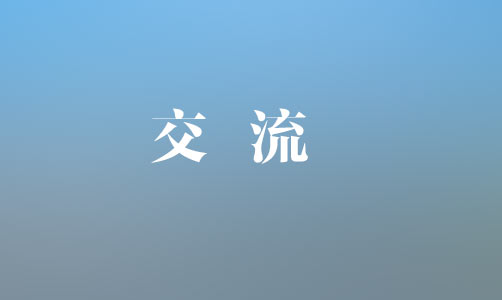 交 流